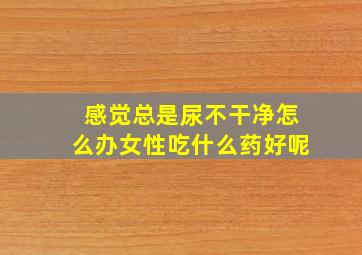 感觉总是尿不干净怎么办女性吃什么药好呢